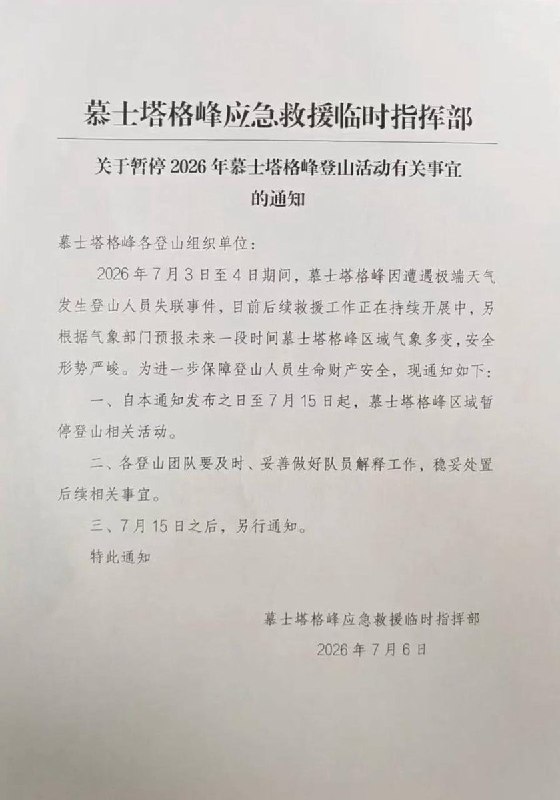 慕士塔格峰应急救援临时指挥部

关于暂停 2026 年慕士塔格峰登山活动有关事宜的通知

慕士塔格峰各登山组织单位：

2026 年 7 月 3 日至 4 日期间，慕士塔格峰因遭遇极端天气发生登山人员失联事件，目前后续救援工作正在持续开展中，另根据气象部门预报未来一段时间慕士塔格峰区域气象多变，安全形势严峻。为进一步保障登山人员生命财产安全，现通知如下：

一、自本通知发布之日至 7 月 15 日起，慕士塔格峰区域暂停登山相关活动。

二、各登山团队要及时、妥善做好队员解释工作，稳妥处置后续相关事宜。

三、7 月 15 日之后，另行通知。

特此通知

慕士塔格峰应急救援临时指挥部

2026 年 7 月 6 日